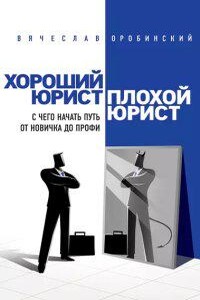 ВЯЧЕСЛАВ ОРОБИНСКИЙ

ХОРОШИЙ ЮРИСТ ПЛОХОЙ ЮРИСТ

С ЧЕГО НАЧАТЬ ПУТЬ ОТ НОВИЧКА ДО ПРОФИ